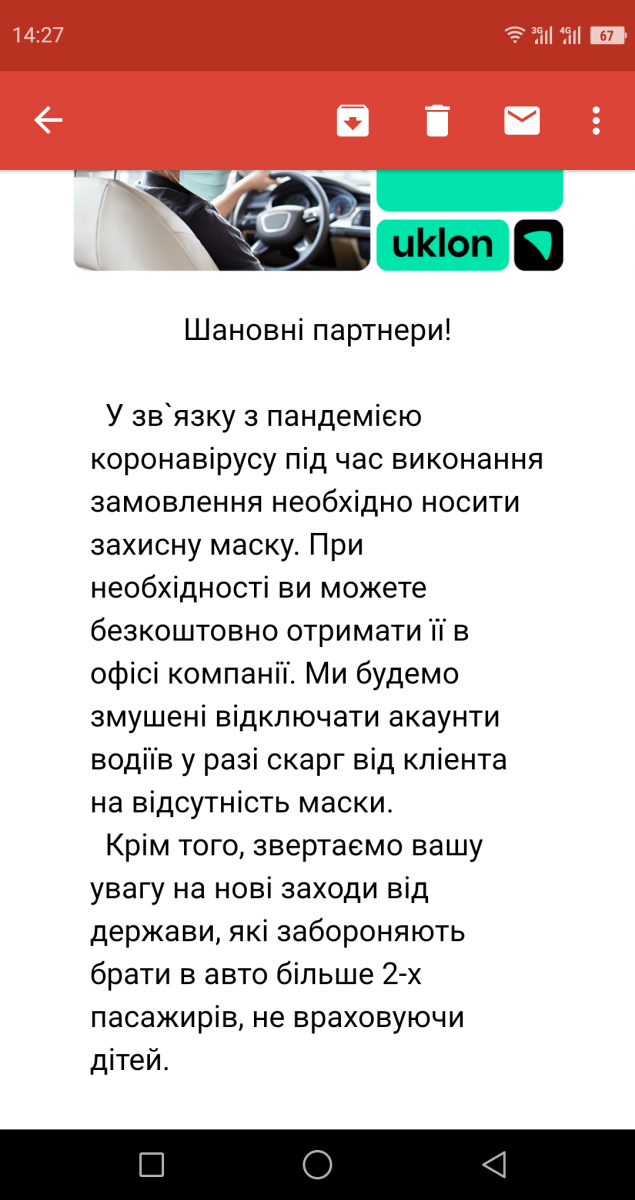 14:27
3G 4G 67

uklon

Шановні партнери!

У зв`язку з пандемією коронавірусу під час виконання замовлення необхідно носити захисну маску. При необхідності ви можете безкоштовно отримати її в офісі компанії. Ми будемо змушені відключати акаунти водіїв у разі скарг від клієнта на відсутність маски.

Крім того, звертаємо вашу увагу на нові заходи від держави, які забороняють брати в авто більше 2-х пасажирів, не враховуючи дітей.